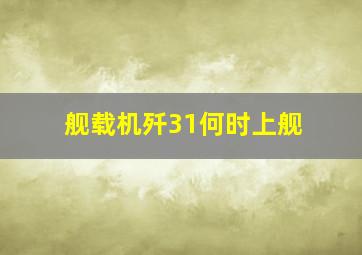 舰载机歼31何时上舰